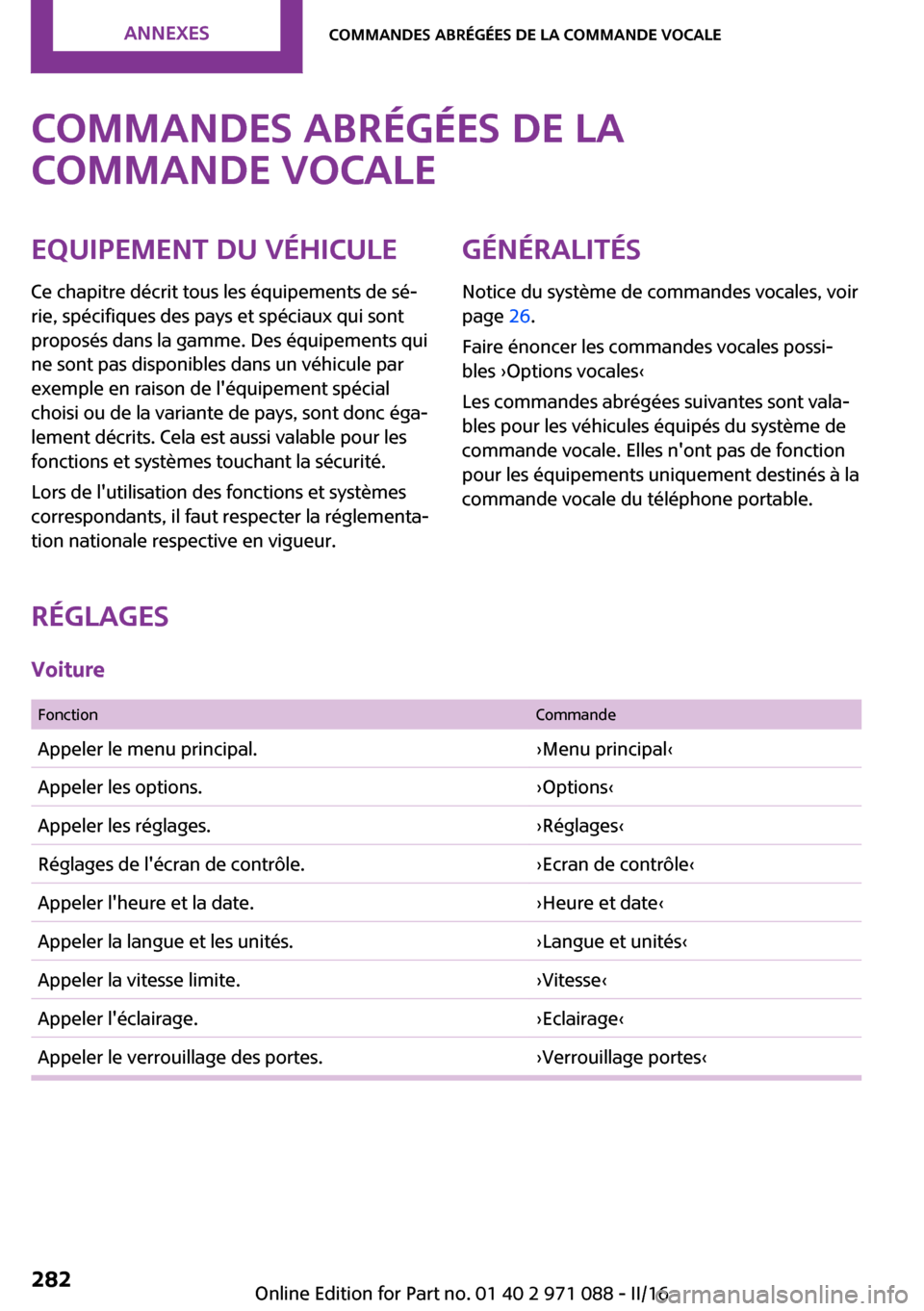 ANNEXES

COMMANDES ABRÉGÉES DE LA COMMANDE VOCALE

COMMANDES ABRÉGÉES DE LA COMMANDE VOCALE

EQUIPEMENT DU VÉHICULE

Ce chapitre décrit tous les équipements de série, spécifiques des pays et spéciaux qui sont proposés dans la gamme. Des équipements qui ne sont pas disponibles dans un véhicule par exemple en raison de l'équipement spécial choisi ou de la variante de pays, sont donc également décrits. Cela est aussi valable pour les fonctions et systèmes touchant la sécurité.

Lors de l'utilisation des fonctions et systèmes correspondants, il faut respecter la réglementation nationale respective en vigueur.

GÉNÉRALITÉS

Notice du système de commandes vocales, voir page 26.

Faire énoncer les commandes vocales possibles ›Options vocales‹

Les commandes abrégées suivantes sont valables pour les véhicules équipés du système de commande vocale. Elles n'ont pas de fonction pour les équipements uniquement destinés à la commande vocale du téléphone portable.

RÉGLAGES

Voiture

| Fonction | Commande |
|---|---|
| Appeler le menu principal. | ›Menu principal‹ |
| Appeler les options. | ›Options‹ |
| Appeler les réglages. | ›Réglages‹ |
| Réglages de l'écran de contrôle. | ›Ecran de contrôle‹ |
| Appeler l'heure et la date. | ›Heure et date‹ |
| Appeler la langue et les unités. | ›Langue et unités‹ |
| Appeler la vitesse limite. | ›Vitesse‹ |
| Appeler l'éclairage. | ›Eclairage‹ |
| Appeler le verrouillage des portes. | ›Verrouillage portes‹ |

282

Online Edition for Part no. 01 40 2 971 088 - II/16

carmanualsonline.info